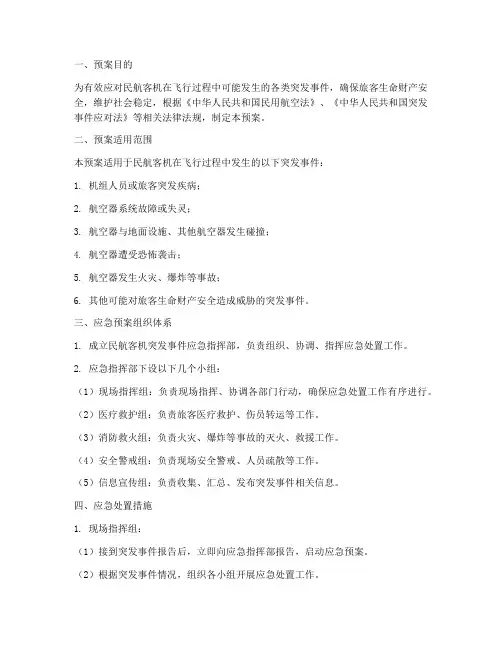 一、预案目的

为有效应对民航客机在飞行过程中可能发生的各类突发事件，确保旅客生命财产安全，维护社会稳定，根据《中华人民共和国民用航空法》、《中华人民共和国突发事件应对法》等相关法律法规，制定本预案。

二、预案适用范围

本预案适用于民航客机在飞行过程中发生的以下突发事件：

1. 机组人员或旅客突发疾病；

2. 航空器系统故障或失灵；

3. 航空器与地面设施、其他航空器发生碰撞；

4. 航空器遭受恐怖袭击；

5. 航空器发生火灾、爆炸等事故；

6. 其他可能对旅客生命财产安全造成威胁的突发事件。

三、应急预案组织体系

1. 成立民航客机突发事件应急指挥部，负责组织、协调、指挥应急处置工作。

2. 应急指挥部下设以下几个小组：

（1）现场指挥组：负责现场指挥、协调各部门行动，确保应急处置工作有序进行。

（2）医疗救护组：负责旅客医疗救护、伤员转运等工作。

（3）消防救火组：负责火灾、爆炸等事故的灭火、救援工作。

（4）安全警戒组：负责现场安全警戒、人员疏散等工作。

（5）信息宣传组：负责收集、汇总、发布突发事件相关信息。

四、应急处置措施

1. 现场指挥组：

（1）接到突发事件报告后，立即向应急指挥部报告，启动应急预案。

（2）根据突发事件情况，组织各小组开展应急处置工作。